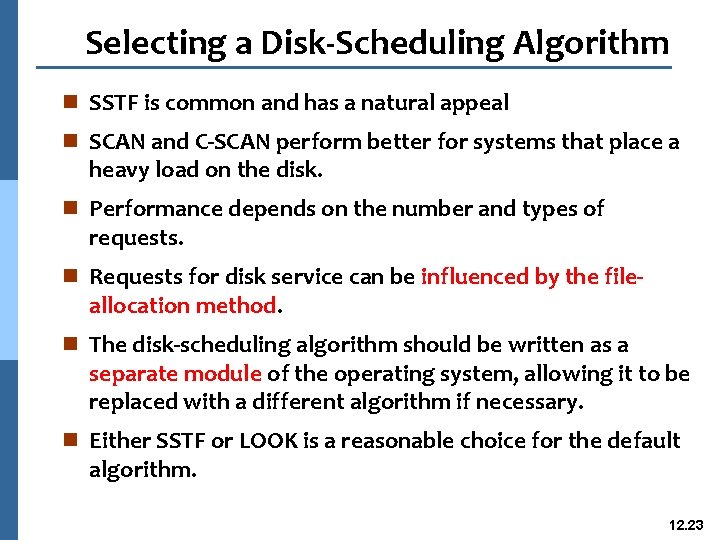 Selecting a Disk-Scheduling Algorithm

SSTF is common and has a natural appeal

SCAN and C-SCAN perform better for systems that place a heavy load on the disk.

Performance depends on the number and types of requests.

Requests for disk service can be influenced by the file-allocation method.

The disk-scheduling algorithm should be written as a separate module of the operating system, allowing it to be replaced with a different algorithm if necessary.

Either SSTF or LOOK is a reasonable choice for the default algorithm.

12.23